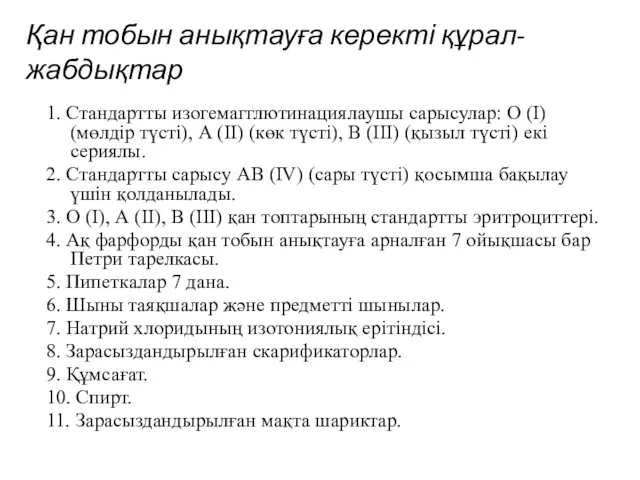 Қан тобын анықтауға керекті құрал-жабдықтар

1. Стандартты изогемагглютинациялаушы сарысулар: О (I) (мөлдір түсті), А (II) (көк түсті), В (III) (қызыл түсті) екі сериялы.
2. Стандартты сарысу АВ (IV) (сары түсті) қосымша бақылау үшін қолданылады.
3. О (I), А (II), В (III) қан топтарының стандартты эритроциттері.
4. Ақ фарфорды қан тобын анықтауға арналған 7 ойықшасы бар Петри тарелкасы.
5. Пипеткалар 7 дана.
6. Шыны таяқшалар және предметті шынылар.
7. Натрий хлоридының изотониялық ерітіндісі.
8. Зарасыздандырылған скарификаторлар.
9. Құмсағат.
10. Спирт.
11. Зарасыздандырылған мақта шариктар.